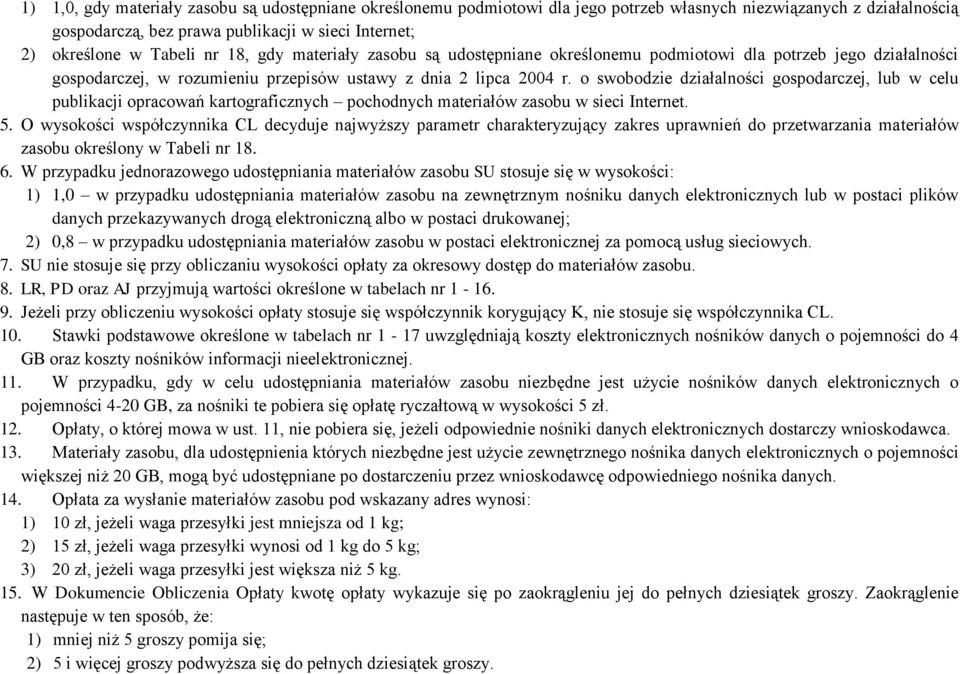 1) 1,0, gdy materiały zasobu są udostępniane określonemu podmiotowi dla jego potrzeb własnych niezwiązanych z działalnością gospodarczą, bez prawa publikacji w sieci Internet;
2) określone w Tabeli nr 18, gdy materiały zasobu są udostępniane określonemu podmiotowi dla potrzeb jego działalności gospodarczej, w rozumieniu przepisów ustawy z dnia 2 lipca 2004 r. o swobodzie działalności gospodarczej, lub w celu publikacji opracowań kartograficznych – pochodnych materiałów zasobu w sieci Internet.
5. O wysokości współczynnika CL decyduje najwyższy parametr charakteryzujący zakres uprawnień do przetwarzania materiałów zasobu określony w Tabeli nr 18.
6. W przypadku jednorazowego udostępniania materiałów zasobu SU stosuje się w wysokości:
1) 1,0 – w przypadku udostępniania materiałów zasobu na zewnętrznym nośniku danych elektronicznych lub w postaci plików danych przekazywanych drogą elektroniczną albo w postaci drukowanej;
2) 0,8 – w przypadku udostępniania materiałów zasobu w postaci elektronicznej za pomocą usług sieciowych.
7. SU nie stosuje się przy obliczaniu wysokości opłaty za okresowy dostęp do materiałów zasobu.
8. LR, PD oraz AJ przyjmują wartości określone w tabelach nr 1 - 16.
9. Jeżeli przy obliczeniu wysokości opłaty stosuje się współczynnik korygujący K, nie stosuje się współczynnika CL.
10. Stawki podstawowe określone w tabelach nr 1 - 17 uwzględniają koszty elektronicznych nośników danych o pojemności do 4 GB oraz koszty nośników informacji nieelektronicznej.
11. W przypadku, gdy w celu udostępniania materiałów zasobu niezbędne jest użycie nośników danych elektronicznych o pojemności 4-20 GB, za nośniki te pobiera się opłatę ryczałtową w wysokości 5 zł.
12. Opłaty, o której mowa w ust. 11, nie pobiera się, jeżeli odpowiednie nośniki danych elektronicznych dostarczy wnioskodawca.
13. Materiały zasobu, dla udostępnienia których niezbędne jest użycie zewnętrznego nośnika danych elektronicznych o pojemności większej niż 20 GB, mogą być udostępniane po dostarczeniu przez wnioskodawcę odpowiedniego nośnika danych.
14. Opłata za wysłanie materiałów zasobu pod wskazany adres wynosi:
1) 10 zł, jeżeli waga przesyłki jest mniejsza od 1 kg;
2) 15 zł, jeżeli waga przesyłki wynosi od 1 kg do 5 kg;
3) 20 zł, jeżeli waga przesyłki jest większa niż 5 kg.
15. W Dokumencie Obliczenia Opłaty kwotę opłaty wykazuje się po zaokrągleniu jej do pełnych dziesiątek groszy. Zaokrąglenie następuje w ten sposób, że:
1) mniej niż 5 groszy pomija się;
2) 5 i więcej groszy podwyższa się do pełnych dziesiątek groszy.